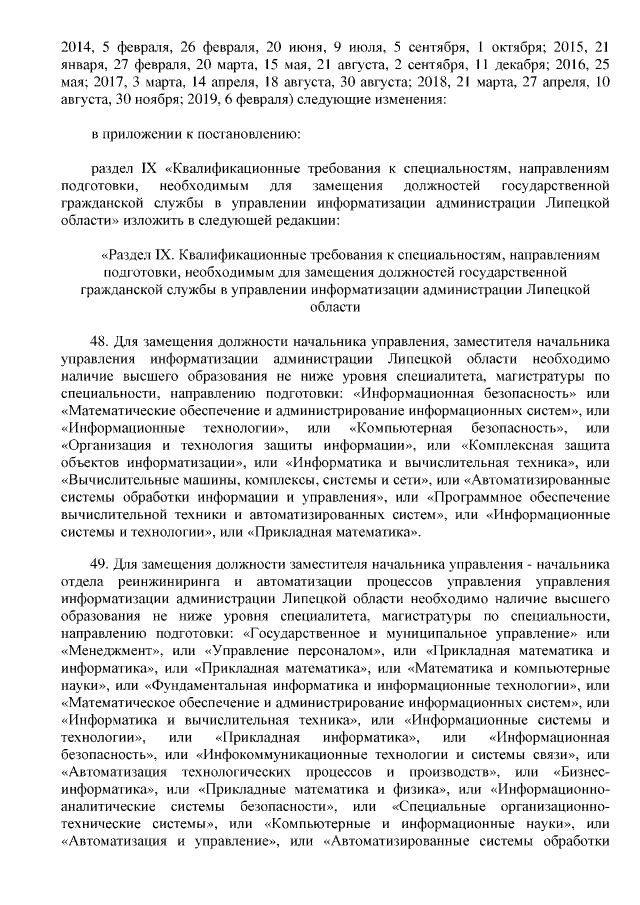 2014, 5 февраля, 26 февраля, 20 июня, 9 июля, 5 сентября, 1 октября; 2015, 21 января, 27 февраля, 20 марта, 15 мая, 21 августа, 2 сентября, 11 декабря; 2016, 25 мая; 2017, 3 марта, 14 апреля, 18 августа, 30 августа; 2018, 21 марта, 27 апреля, 10 августа, 30 ноября; 2019, 6 февраля) следующие изменения:

в приложении к постановлению:

раздел IX «Квалификационные требования к специальностям, направлениям подготовки, необходимым для замещения должностей государственной гражданской службы в управлении информатизации администрации Липецкой области» изложить в следующей редакции:

«Раздел IX. Квалификационные требования к специальностям, направлениям подготовки, необходимым для замещения должностей государственной гражданской службы в управлении информатизации администрации Липецкой области

48. Для замещения должности начальника управления, заместителя начальника управления информатизации администрации Липецкой области необходимо наличие высшего образования не ниже уровня специалитета, магистратуры по специальности, направлению подготовки: «Информационная безопасность» или «Математические обеспечение и администрирование информационных систем», или «Информационные технологии», или «Компьютерная безопасность», или «Организация и технология защиты информации», или «Комплексная защита объектов информатизации», или «Информатика и вычислительная техника», или «Вычислительные машины, комплексы, системы и сети», или «Автоматизированные системы обработки информации и управления», или «Программное обеспечение вычислительной техники и автоматизированных систем», или «Информационные системы и технологии», или «Прикладная математика».

49. Для замещения должности заместителя начальника управления - начальника отдела реинжиниринга и автоматизации процессов управления управления информатизации администрации Липецкой области необходимо наличие высшего образования не ниже уровня специалитета, магистратуры по специальности, направлению подготовки: «Государственное и муниципальное управление» или «Менеджмент», или «Управление персоналом», или «Прикладная математика и информатика», или «Прикладная математика», или «Математика и компьютерные науки», или «Фундаментальная информатика и информационные технологии», или «Математическое обеспечение и администрирование информационных систем», или «Информатика и вычислительная техника», или «Информационные системы и технологии», или «Прикладная информатика», или «Информационная безопасность», или «Инфокоммуникационные технологии и системы связи», или «Автоматизация технологических процессов и производств», или «Бизнес-информатика», или «Прикладные математика и физика», или «Информационно-аналитические системы безопасности», или «Специальные организационно-технические системы», или «Компьютерные и информационные науки», или «Автоматизация и управление», или «Автоматизированные системы обработки